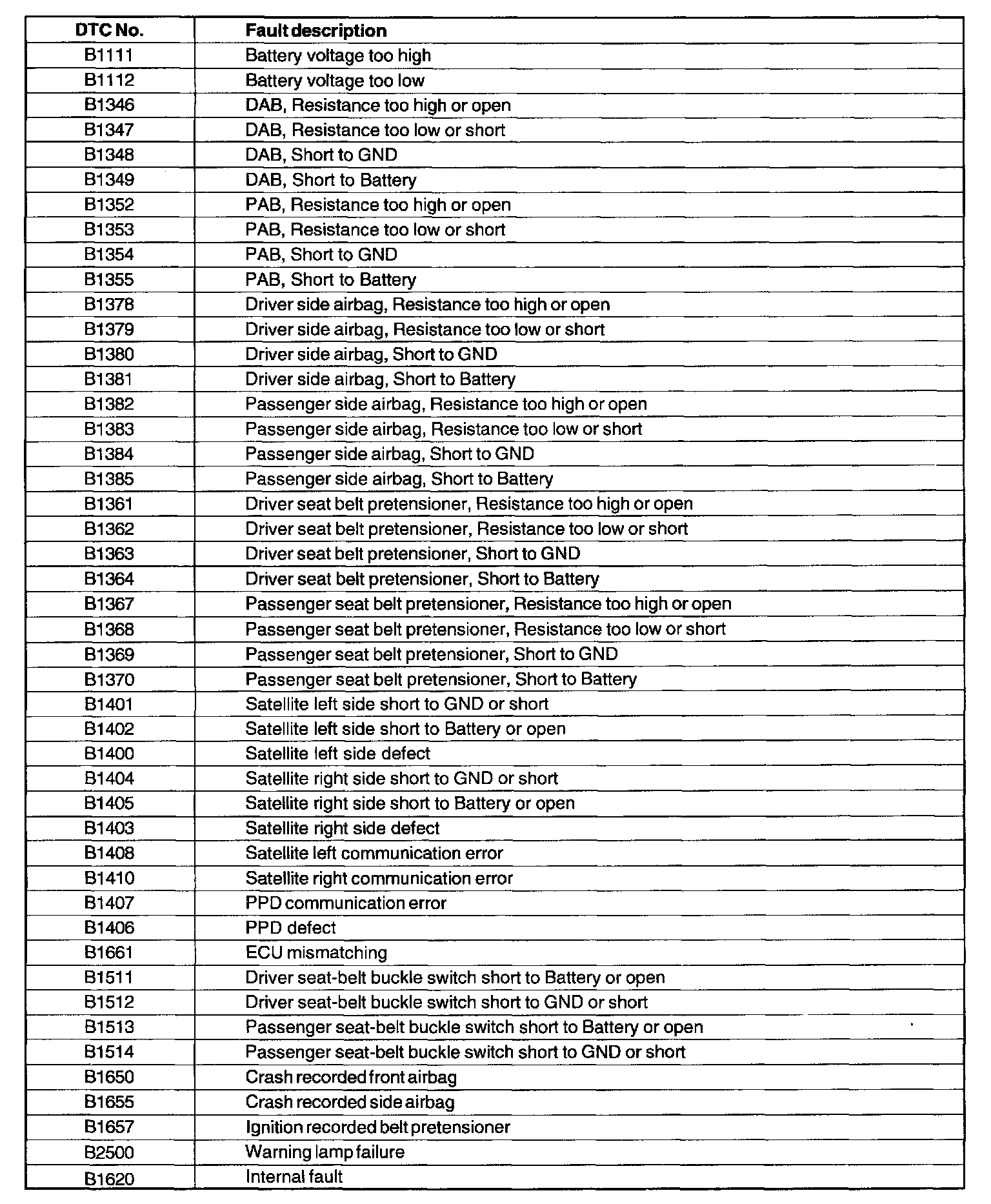 | DTC No. | Fault description |
|---|---|
| B1111 | Battery voltage too high |
| B1112 | Battery voltage too low |
| B1346 | DAB, Resistance too high or open |
| B1347 | DAB, Resistance too low or short |
| B1348 | DAB, Short to GND |
| B1349 | DAB, Short to Battery |
| B1352 | PAB, Resistance too high or open |
| B1353 | PAB, Resistance too low or short |
| B1354 | PAB, Short to GND |
| B1355 | PAB, Short to Battery |
| B1378 | Driver side airbag, Resistance too high or open |
| B1379 | Driver side airbag, Resistance too low or short |
| B1380 | Driver side airbag, Short to GND |
| B1381 | Driver side airbag, Short to Battery |
| B1382 | Passenger side airbag, Resistance too high or open |
| B1383 | Passenger side airbag, Resistance too low or short |
| B1384 | Passenger side airbag, Short to GND |
| B1385 | Passenger side airbag, Short to Battery |
| B1361 | Driver seat belt pretensioner, Resistance too high or open |
| B1362 | Driver seat belt pretensioner, Resistance too low or short |
| B1363 | Driver seat belt pretensioner, Short to GND |
| B1364 | Driver seat belt pretensioner, Short to Battery |
| B1367 | Passenger seat belt pretensioner, Resistance too high or open |
| B1368 | Passenger seat belt pretensioner, Resistance too low or short |
| B1369 | Passenger seat belt pretensioner, Short to GND |
| B1370 | Passenger seat belt pretensioner, Short to Battery |
| B1401 | Satellite left side short to GND or short |
| B1402 | Satellite left side short to Battery or open |
| B1400 | Satellite left side defect |
| B1404 | Satellite right side short to GND or short |
| B1405 | Satellite right side short to Battery or open |
| B1403 | Satellite right side defect |
| B1408 | Satellite left communication error |
| B1410 | Satellite right communication error |
| B1407 | PPD communication error |
| B1406 | PPD defect |
| B1661 | ECU mismatching |
| B1511 | Driver seat-belt buckle switch short to Battery or open |
| B1512 | Driver seat-belt buckle switch short to GND or short |
| B1513 | Passenger seat-belt buckle switch short to Battery or open |
| B1514 | Passenger seat-belt buckle switch short to GND or short |
| B1650 | Crash recorded front airbag |
| B1655 | Crash recorded side airbag |
| B1657 | Ignition recorded belt pretensioner |
| B2500 | Warning lamp failure |
| B1620 | Internal fault |